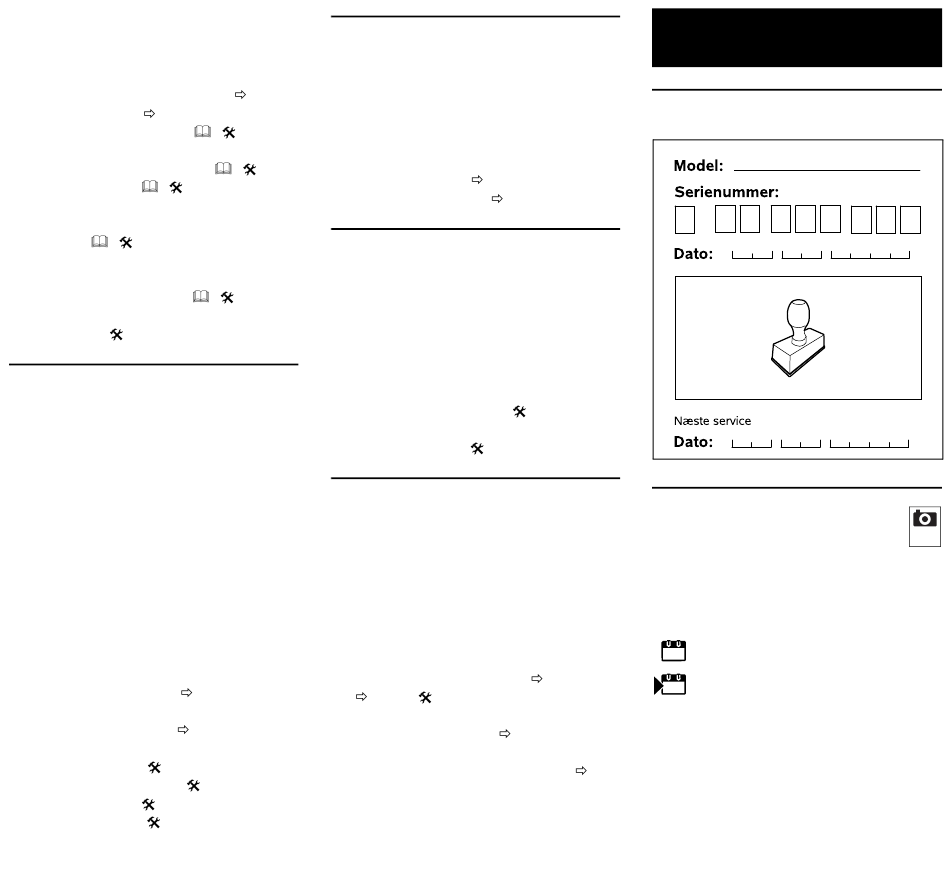 Model: ____

Serienummer:

Dato:

Næste service

Dato: